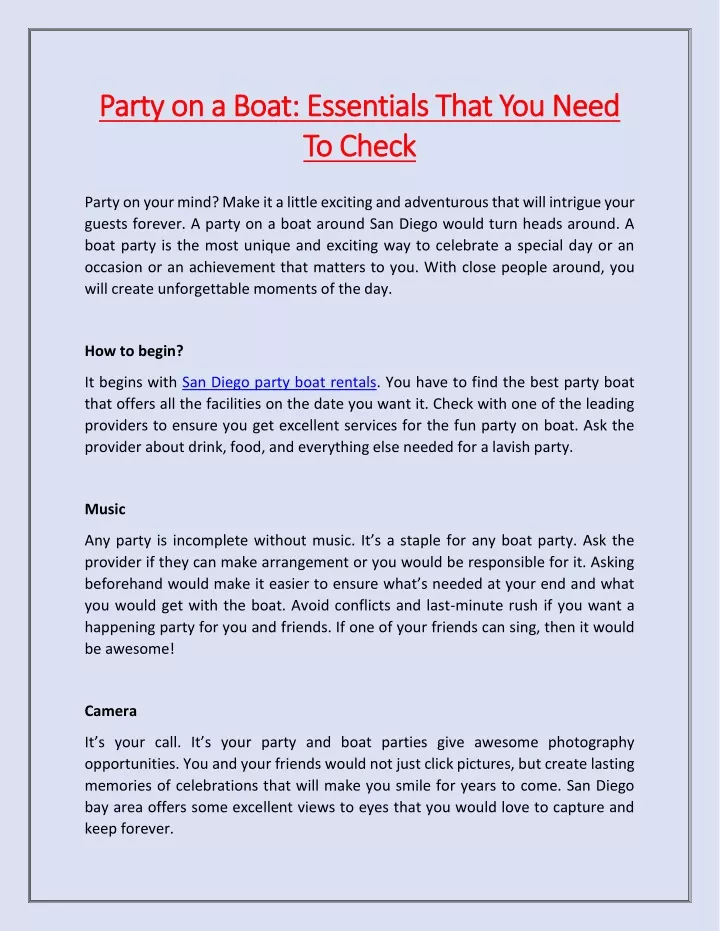 Party on a Boat: Essentials That You Need To Check

Party on your mind? Make it a little exciting and adventurous that will intrigue your guests forever. A party on a boat around San Diego would turn heads around. A boat party is the most unique and exciting way to celebrate a special day or an occasion or an achievement that matters to you. With close people around, you will create unforgettable moments of the day.

How to begin?

It begins with San Diego party boat rentals. You have to find the best party boat that offers all the facilities on the date you want it. Check with one of the leading providers to ensure you get excellent services for the fun party on boat. Ask the provider about drink, food, and everything else needed for a lavish party.

Music

Any party is incomplete without music. It's a staple for any boat party. Ask the provider if they can make arrangement or you would be responsible for it. Asking beforehand would make it easier to ensure what's needed at your end and what you would get with the boat. Avoid conflicts and last-minute rush if you want a happening party for you and friends. If one of your friends can sing, then it would be awesome!

Camera

It's your call. It's your party and boat parties give awesome photography opportunities. You and your friends would not just click pictures, but create lasting memories of celebrations that will make you smile for years to come. San Diego bay area offers some excellent views to eyes that you would love to capture and keep forever.